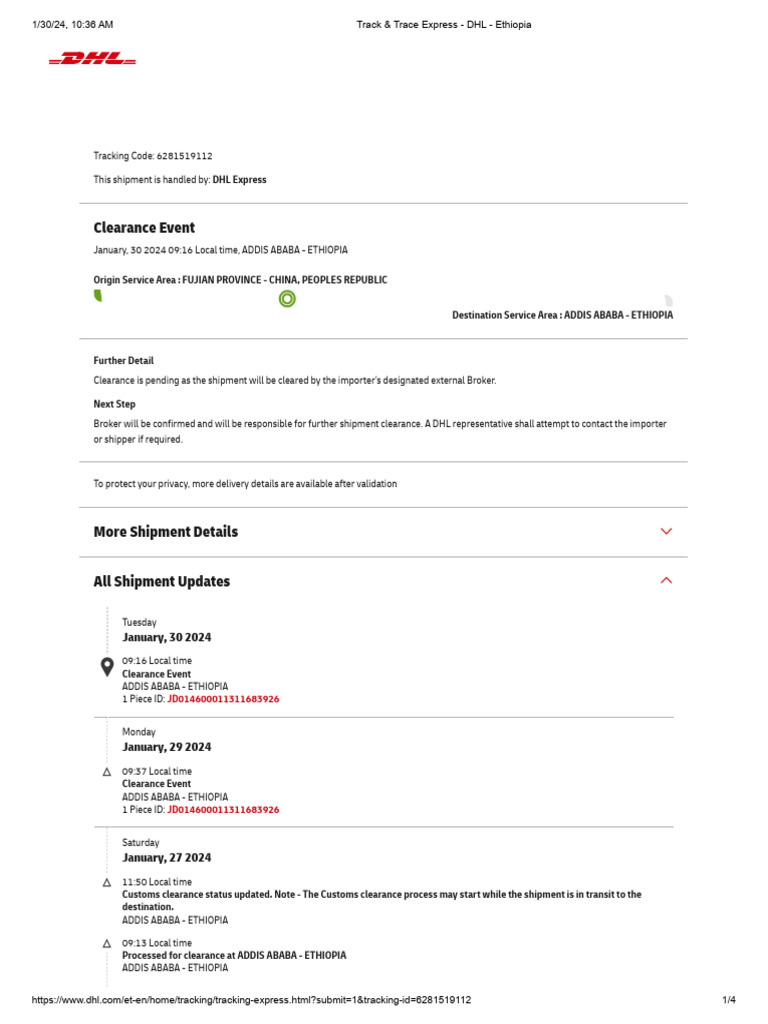 1/30/24, 10:36 AM Track & Trace Express - DHL - Ethiopia

DHL

Tracking Code: 6281519112

This shipment is handled by: DHL Express

Clearance Event

January, 30 2024 09:16 Local time, ADDIS ABABA - ETHIOPIA

Origin Service Area : FUJIAN PROVINCE - CHINA, PEOPLES REPUBLIC

Destination Service Area : ADDIS ABABA - ETHIOPIA

Further Detail

Clearance is pending as the shipment will be cleared by the importer's designated external Broker.

Next Step

Broker will be confirmed and will be responsible for further shipment clearance. A DHL representative shall attempt to contact the importer or shipper if required.

To protect your privacy, more delivery details are available after validation

More Shipment Details

All Shipment Updates

Tuesday
January, 30 2024

09:16 Local time
Clearance Event
ADDIS ABABA - ETHIOPIA
1 Piece ID: JD014600011311683926

Monday
January, 29 2024

09:37 Local time
Clearance Event
ADDIS ABABA - ETHIOPIA
1 Piece ID: JD014600011311683926

Saturday
January, 27 2024

11:50 Local time
Customs clearance status updated. Note - The Customs clearance process may start while the shipment is in transit to the destination.
ADDIS ABABA - ETHIOPIA

09:13 Local time
Processed for clearance at ADDIS ABABA - ETHIOPIA
ADDIS ABABA - ETHIOPIA

https://www.dhl.com/et-en/home/tracking/tracking-express.html?submit=1&tracking-id=6281519112 1/4